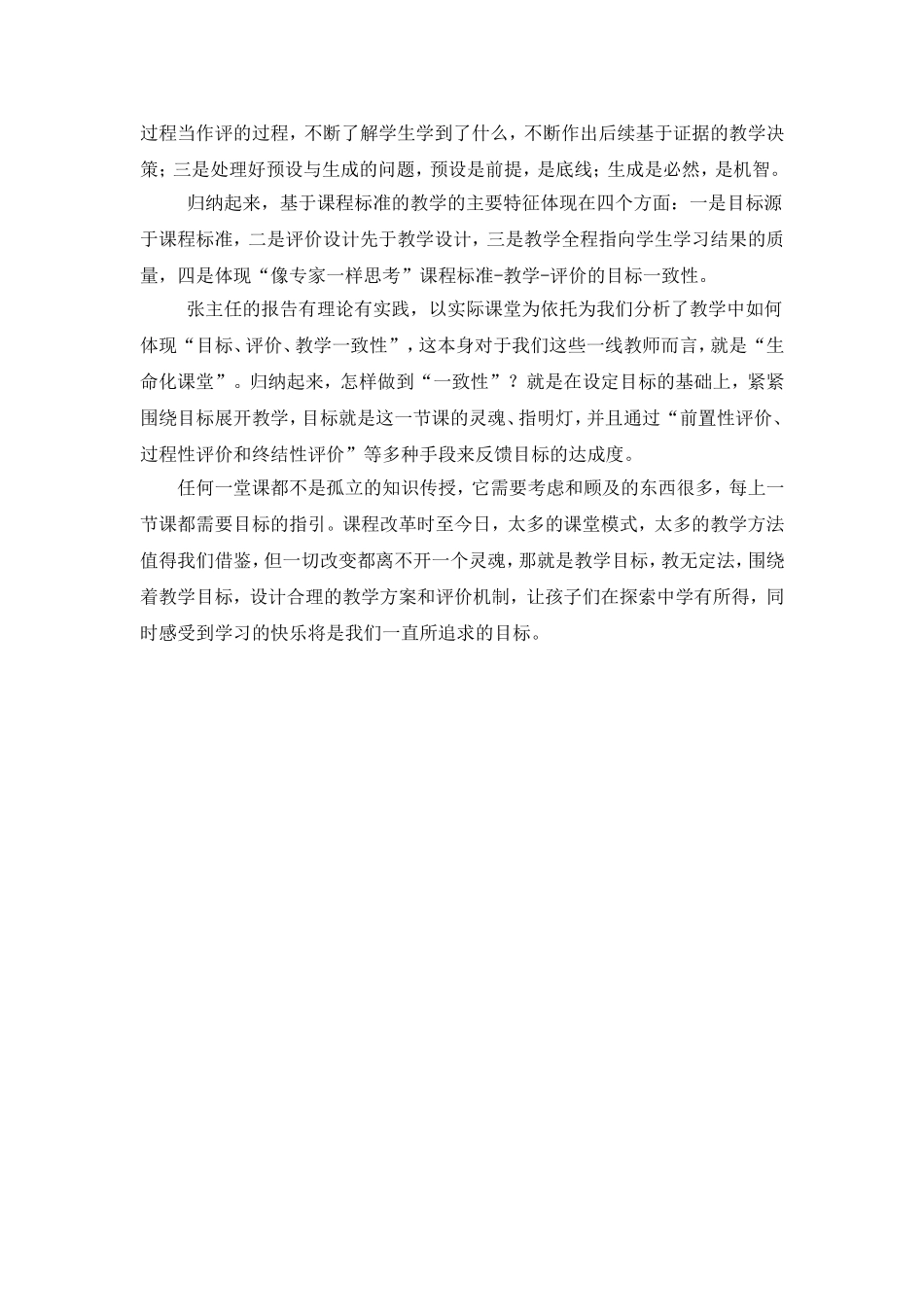 过程当作评的过程，不断了解学生学到了什么，不断作出后续基于证据的教学决策；三是处理好预设与生成的问题，预设是前提，是底线；生成是必然，是机智。

归纳起来，基于课程标准的教学的主要特征体现在四个方面：一是目标源于课程标准，二是评价设计先于教学设计，三是教学全程指向学生学习结果的质量，四是体现“像专家一样思考”课程标准-教学-评价的目标一致性。

张主任的报告有理论有实践，以实际课堂为依托为我们分析了教学中如何体现“目标、评价、教学一致性”，这本身对于我们这些一线教师而言，就是“生命化课堂”。归纳起来，怎样做到“一致性”？就是在设定目标的基础上，紧紧围绕目标展开教学，目标就是这一节课的灵魂、指明灯，并且通过“前置性评价、过程性评价和终结性评价”等多种手段来反馈目标的达成度。

任何一堂课都不是孤立的知识传授，它需要考虑和顾及的东西很多，每上一节课都需要目标的指引。课程改革时至今日，太多的课堂模式，太多的教学方法值得我们借鉴，但一切改变都离不开一个灵魂，那就是教学目标，教无定法，围绕着教学目标，设计合理的教学方案和评价机制，让孩子们在探索中学有所得，同时感受到学习的快乐将是我们一直所追求的目标。